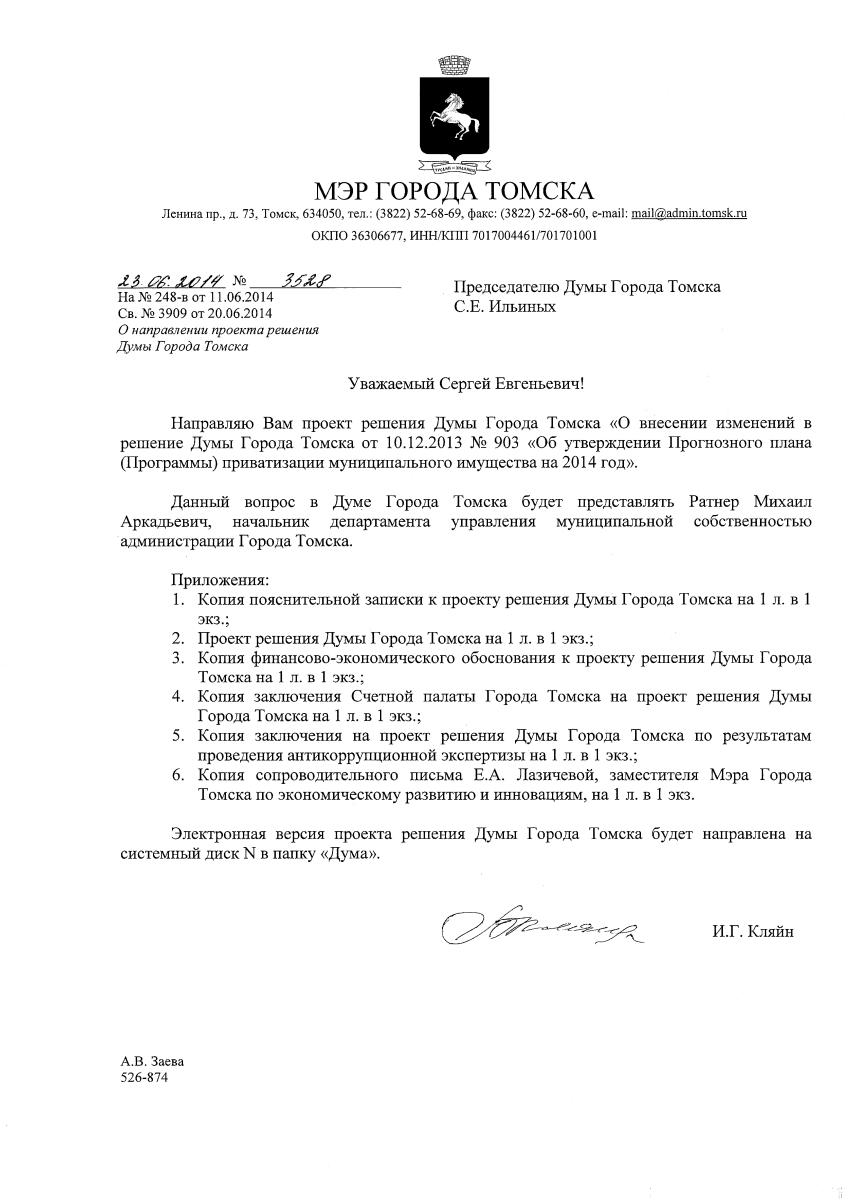 МЭР ГОРОДА ТОМСКА

Ленина пр., д. 73, Томск, 634050, тел.: (3822) 52-68-69, факс: (3822) 52-68-60, e-mail: mail@admin.tomsk.ru

ОКПО 36306677, ИНН/КПП 7017004461/701701001

23.06.2014 № 3528
На № 248-в от 11.06.2014
Св. № 3909 от 20.06.2014
О направлении проекта решения Думы Города Томска

Председателю Думы Города Томска
С.Е. Ильиных

Уважаемый Сергей Евгеньевич!

Направляю Вам проект решения Думы Города Томска «О внесении изменений в решение Думы Города Томска от 10.12.2013 № 903 «Об утверждении Прогнозного плана (Программы) приватизации муниципального имущества на 2014 год».

Данный вопрос в Думе Города Томска будет представлять Ратнер Михаил Аркадьевич, начальник департамента управления муниципальной собственностью администрации Города Томска.

Приложения:
1. Копия пояснительной записки к проекту решения Думы Города Томска на 1 л. в 1 экз.;
2. Проект решения Думы Города Томска на 1 л. в 1 экз.;
3. Копия финансово-экономического обоснования к проекту решения Думы Города Томска на 1 л. в 1 экз.;
4. Копия заключения Счетной палаты Города Томска на проект решения Думы Города Томска на 1 л. в 1 экз.;
5. Копия заключения на проект решения Думы Города Томска по результатам проведения антикоррупционной экспертизы на 1 л. в 1 экз.;
6. Копия сопроводительного письма Е.А. Лазичевой, заместителя Мэра Города Томска по экономическому развитию и инновациям, на 1 л. в 1 экз.

Электронная версия проекта решения Думы Города Томска будет направлена на системный диск N в папку «Дума».

И.Г. Кляйн

А.В. Заева
526-874